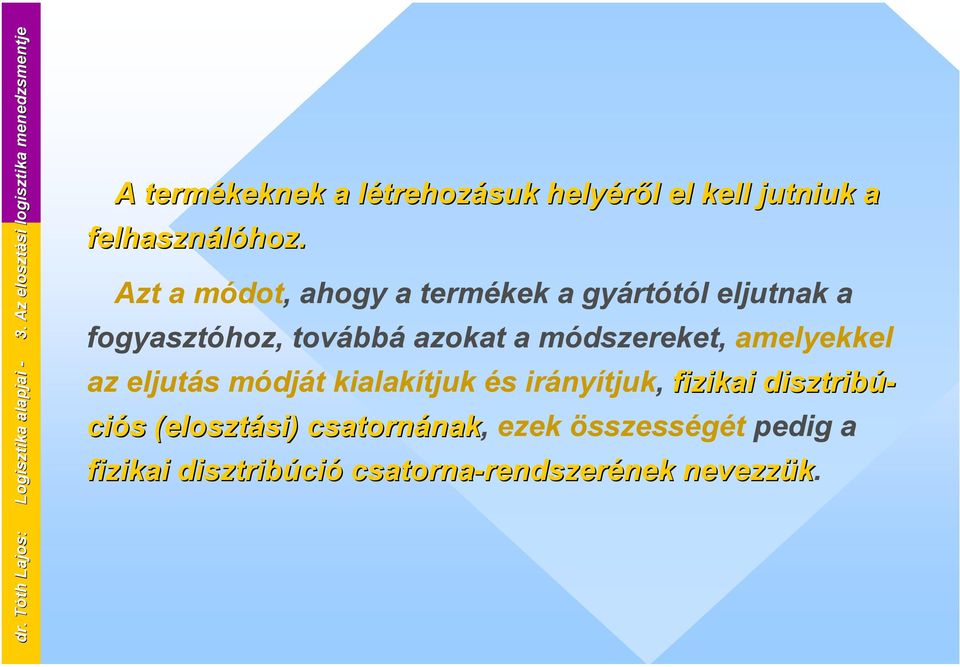 dr. Tóth Lajos: Logisztika alapjai - 3. Az elosztási logisztika menedzsmentje

A termékeknek a létrehozásuk helyéről el kell jutniuk a felhasználóhoz.

Azt a módot, ahogy a termékek a gyártótól eljutnak a fogyasztóhoz, továbbá azokat a módszereket, amelyekkel az eljutás módját kialakítjuk és irányítjuk, fizikai disztribúciós (elosztási) csatornának, ezek összességét pedig a fizikai disztribúció csatorna-rendszerének nevezzük.